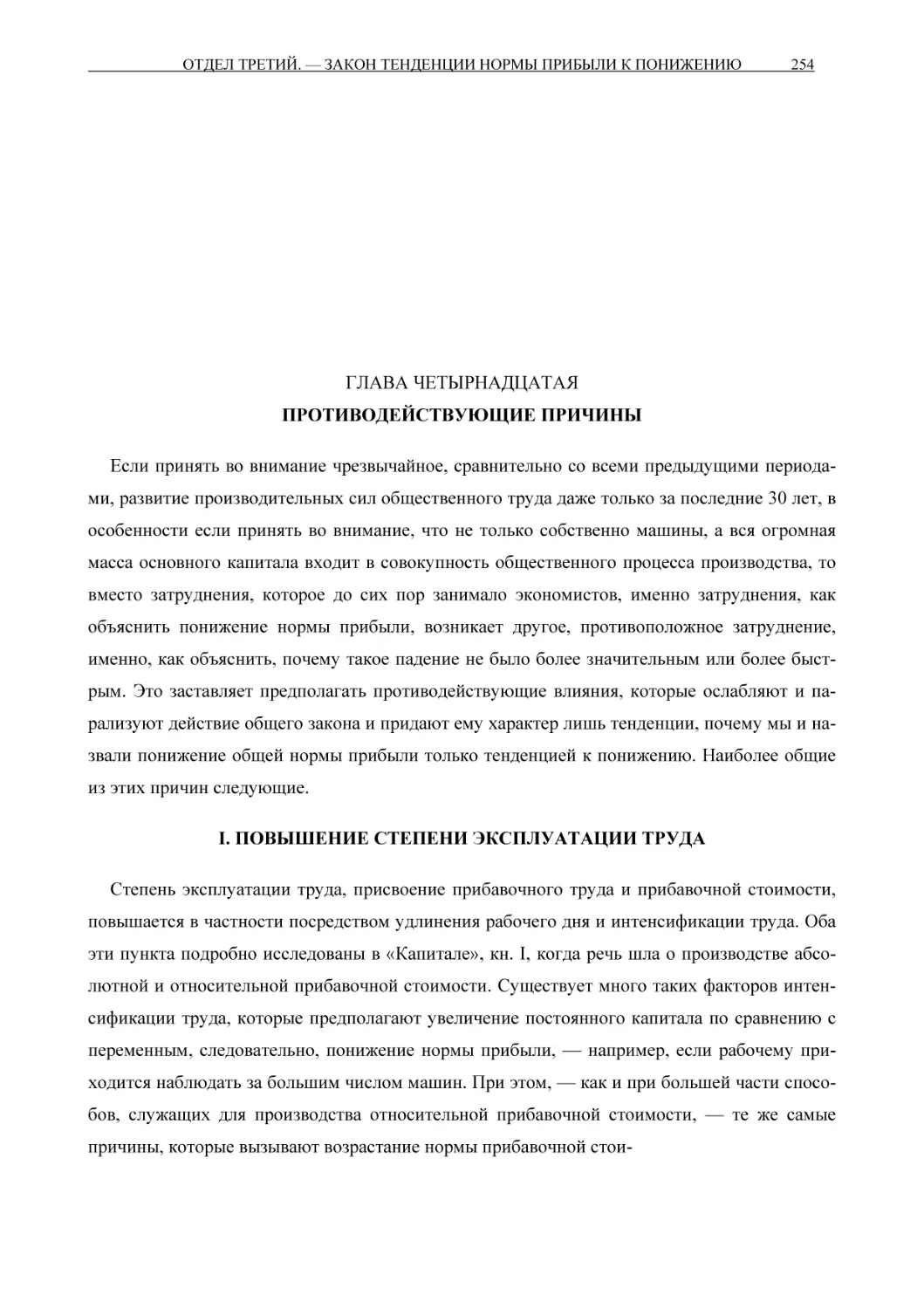 ОТДЕЛ ТРЕТИЙ. — ЗАКОН ТЕНДЕНЦИИ НОРМЫ ПРИБЫЛИ К ПОНИЖЕНИЮ 254

ГЛАВА ЧЕТЫРНАДЦАТАЯ
ПРОТИВОДЕЙСТВУЮЩИЕ ПРИЧИНЫ

Если принять во внимание чрезвычайное, сравнительно со всеми предыдущими периодами, развитие производительных сил общественного труда даже только за последние 30 лет, в особенности если принять во внимание, что не только собственно машины, а вся огромная масса основного капитала входит в совокупность общественного процесса производства, то вместо затруднения, которое до сих пор занимало экономистов, именно затруднения, как объяснить понижение нормы прибыли, возникает другое, противоположное затруднение, именно, как объяснить, почему такое падение не было более значительным или более быстрым. Это заставляет предполагать противодействующие влияния, которые ослабляют и парализуют действие общего закона и придают ему характер лишь тенденции, почему мы и назвали понижение общей нормы прибыли только тенденцией к понижению. Наиболее общие из этих причин следующие.

I. ПОВЫШЕНИЕ СТЕПЕНИ ЭКСПЛУАТАЦИИ ТРУДА

Степень эксплуатации труда, присвоение прибавочного труда и прибавочной стоимости, повышается в частности посредством удлинения рабочего дня и интенсификации труда. Оба эти пункта подробно исследованы в «Капитале», кн. I, когда речь шла о производстве абсолютной и относительной прибавочной стоимости. Существует много таких факторов интенсификации труда, которые предполагают увеличение постоянного капитала по сравнению с переменным, следовательно, понижение нормы прибыли, — например, если рабочему приходится наблюдать за большим числом машин. При этом, — как и при большей части способов, служащих для производства относительной прибавочной стоимости, — те же самые причины, которые вызывают возрастание нормы прибавочной стои-